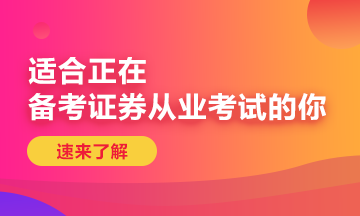 适合正在
备考证券从业考试的你

速来了解